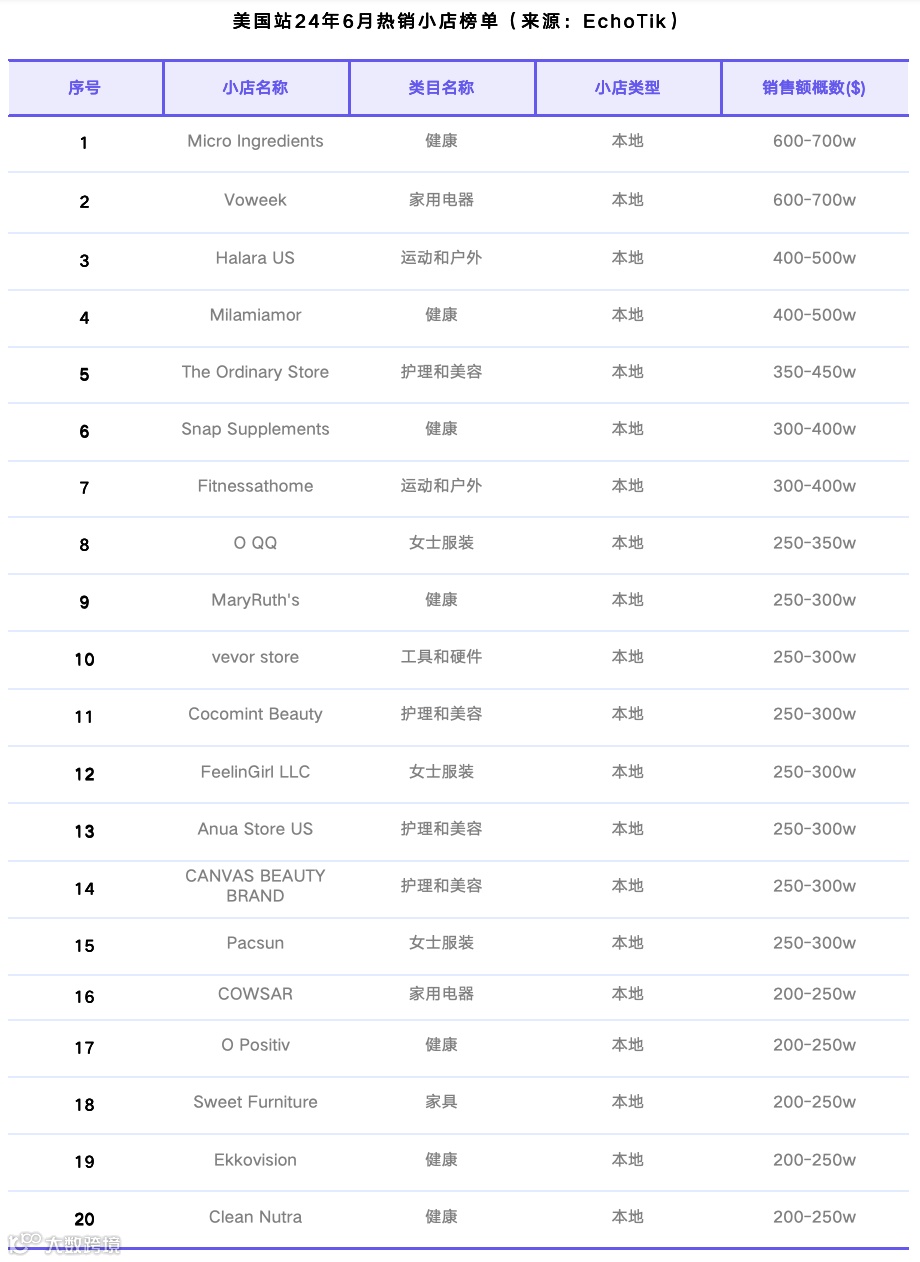 美国站24年6月热销小店榜单（来源：EchoTik）

| 序号 | 小店名称 | 类目名称 | 小店类型 | 销售额概数($) |
|---|---|---|---|---|
| 1 | Micro Ingredients | 健康 | 本地 | 600-700w |
| 2 | Voweek | 家用电器 | 本地 | 600-700w |
| 3 | Halara US | 运动和户外 | 本地 | 400-500w |
| 4 | Milamiamor | 健康 | 本地 | 400-500w |
| 5 | The Ordinary Store | 护理和美容 | 本地 | 350-450w |
| 6 | Snap Supplements | 健康 | 本地 | 300-400w |
| 7 | Fitnessathome | 运动和户外 | 本地 | 300-400w |
| 8 | O QQ | 女士服装 | 本地 | 250-350w |
| 9 | MaryRuth's | 健康 | 本地 | 250-300w |
| 10 | vevor store | 工具和硬件 | 本地 | 250-300w |
| 11 | Cocomint Beauty | 护理和美容 | 本地 | 250-300w |
| 12 | FeelinGirl LLC | 女士服装 | 本地 | 250-300w |
| 13 | Anua Store US | 护理和美容 | 本地 | 250-300w |
| 14 | CANVAS BEAUTY BRAND | 护理和美容 | 本地 | 250-300w |
| 15 | Pacsun | 女士服装 | 本地 | 250-300w |
| 16 | COWSAR | 家用电器 | 本地 | 200-250w |
| 17 | O Positiv | 健康 | 本地 | 200-250w |
| 18 | Sweet Furniture | 家具 | 本地 | 200-250w |
| 19 | Ekkovision | 健康 | 本地 | 200-250w |
| 20 | Clean Nutra | 健康 | 本地 | 200-250w |

大数跨境